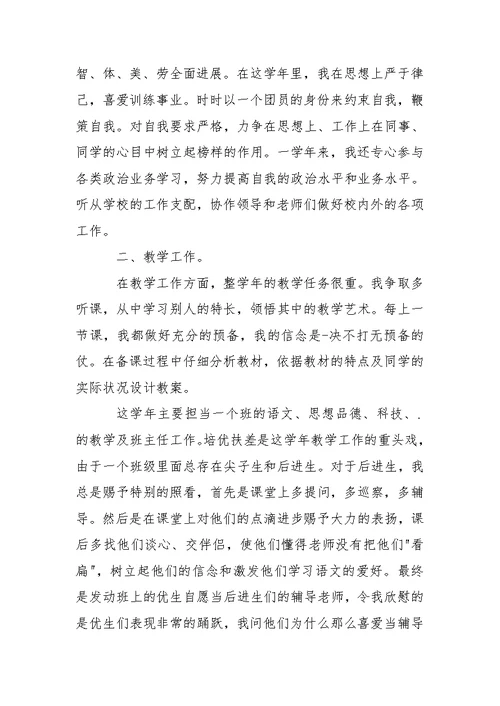 智、体、美、劳全面进展。在这学年里，我在思想上严于律己，喜爱训练事业。时时以一个团员的身份来约束自我，鞭策自我。对自我要求严格，力争在思想上、工作上在同事、同学的心目中树立起榜样的作用。一学年来，我还专心参与各类政治业务学习，努力提高自我的政治水平和业务水平。听从学校的工作支配，协作领导和老师们做好校内外的各项工作。

二、教学工作。

在教学工作方面，整学年的教学任务很重。我争取多听课，从中学习别人的特长，领悟其中的教学艺术。每上一节课，我都做好充分的预备，我的信念是-决不打无预备的仗。在备课过程中仔细分析教材，依据教材的特点及同学的实际状况设计教案。

这学年主要担当一个班的语文、思想品德、科技、.的教学及班主任工作。培优扶差是这学年教学工作的重头戏，由于一个班级里面总存在尖子生和后进生。对于后进生，我总是赐予特别的照看，首先是课堂上多提问，多巡察，多辅导。然后是在课堂上对他们的点滴进步赐予大力的表扬，课后多找他们谈心、交伴侣，使他们懂得老师没有把他们"看扁"，树立起他们的信念和激发他们学习语文的爱好。最终是发动班上的优生自愿当后进生们的辅导老师，令我欣慰的是优生们表现非常的踊跃，我问他们为什么那么喜爱当辅导